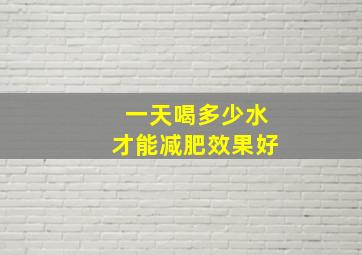 一天喝多少水
才能减肥效果好